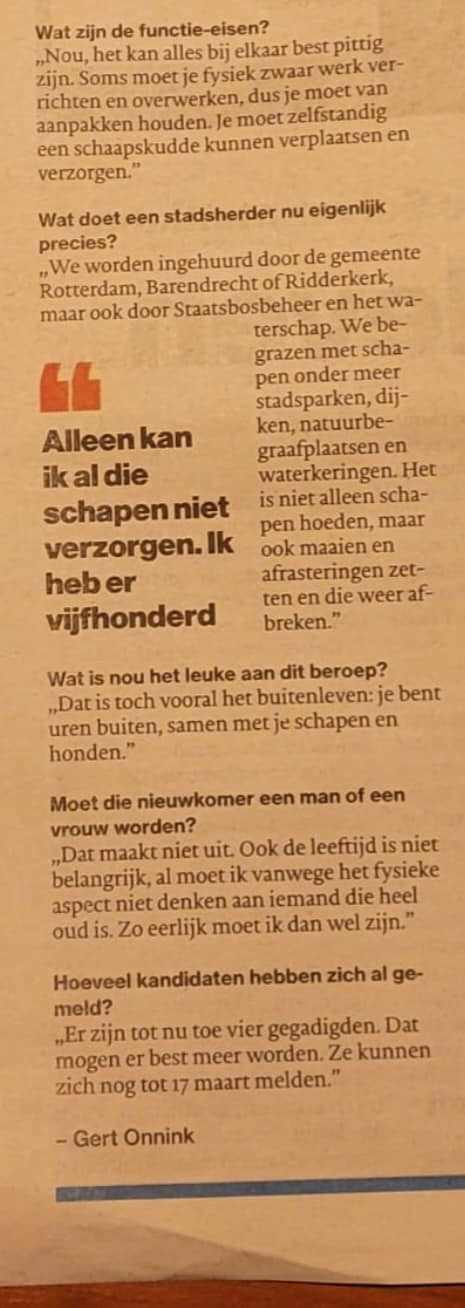 Wat zijn de functie-eisen?
„Nou, het kan alles bij elkaar best pittig zijn. Soms moet je fysiek zwaar werk verrichten en overwerken, dus je moet van aanpakken houden. Je moet zelfstandig een schaapskudde kunnen verplaatsen en verzorgen."

Wat doet een stadsherder nu eigenlijk precies?
„We worden ingehuurd door de gemeente Rotterdam, Barendrecht of Ridderkerk, maar ook door Staatsbosbeheer en het waterschap. We begrazen met schapen onder meer stadsparken, dijken, natuurbegraafplaatsen en waterkeringen. Het is niet alleen schapen hoeden, maar ook maaien en afrasteringen zetten en die weer afbreken."

Alleen kan ik al die schapen niet verzorgen. Ik heb er vijfhonderd

Wat is nou het leuke aan dit beroep?
„Dat is toch vooral het buitenleven: je bent uren buiten, samen met je schapen en honden."

Moet die nieuwkomer een man of een vrouw worden?
„Dat maakt niet uit. Ook de leeftijd is niet belangrijk, al moet ik vanwege het fysieke aspect niet denken aan iemand die heel oud is. Zo eerlijk moet ik dan wel zijn."

Hoeveel kandidaten hebben zich al gemeld?
„Er zijn tot nu toe vier gegadigden. Dat mogen er best meer worden. Ze kunnen zich nog tot 17 maart melden."

– Gert Onnink